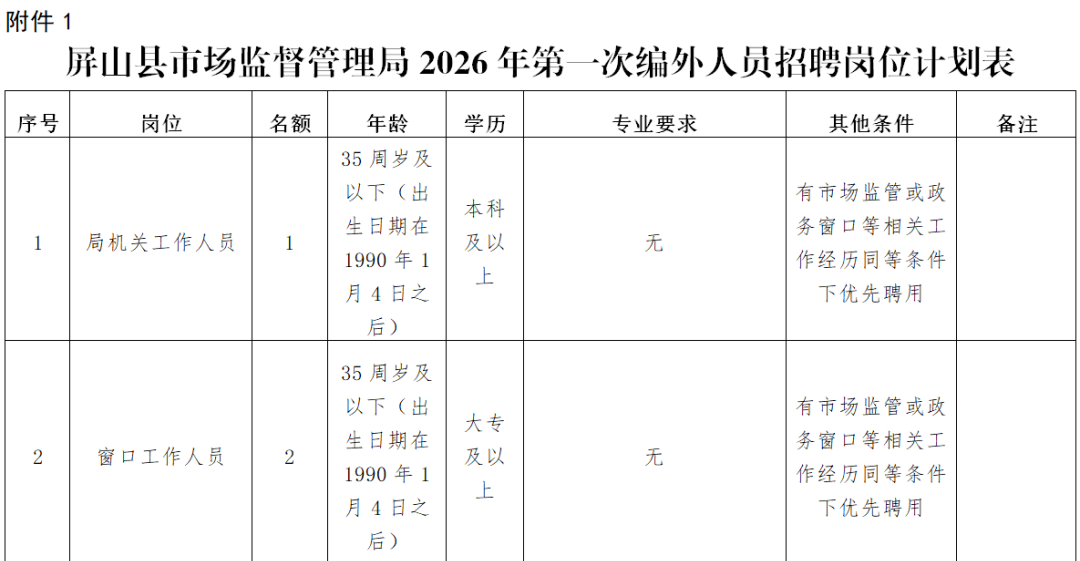 附件 1

屏山县市场监督管理局 2026 年第一次编外人员招聘岗位计划表

| 序号 | 岗位 | 名额 | 年龄 | 学历 | 专业要求 | 其他条件 | 备注 |
|---|---|---|---|---|---|---|---|
| 1 | 局机关工作人员 | 1 | 35 周岁及以下（出生日期在 1990 年 1 月 4 日之后） | 本科及以上 | 无 | 有市场监管或政务窗口等相关工作经历同等条件下优先聘用 | |
| 2 | 窗口工作人员 | 2 | 35 周岁及以下（出生日期在 1990 年 1 月 4 日之后） | 大专及以上 | 无 | 有市场监管或政务窗口等相关工作经历同等条件下优先聘用 | |